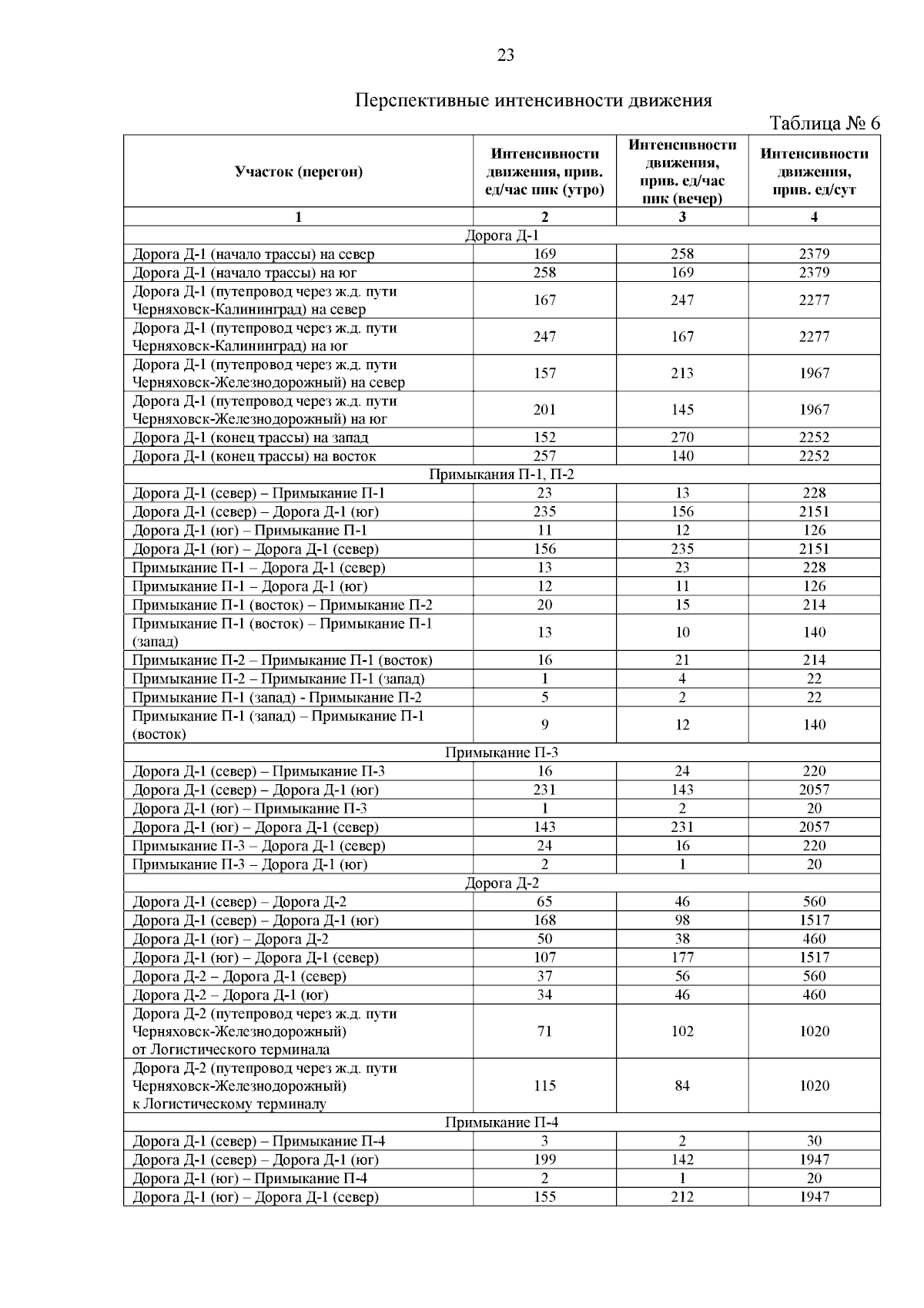 23

Перспективные интенсивности движения

Таблица № 6

| Участок (перегон) | Интенсивности движения, прив. ед/час пик (утро) | Интенсивности движения, прив. ед/час пик (вечер) | Интенсивности движения, прив. ед/сут |
|---|---|---|---|
| 1 | 2 | 3 | 4 |
| Дорога Д-1 | | | |
| Дорога Д-1 (начало трассы) на север | 169 | 258 | 2379 |
| Дорога Д-1 (начало трассы) на юг | 258 | 169 | 2379 |
| Дорога Д-1 (путепровод через ж.д. пути Черняховск-Калининград) на север | 167 | 247 | 2277 |
| Дорога Д-1 (путепровод через ж.д. пути Черняховск-Калининград) на юг | 247 | 167 | 2277 |
| Дорога Д-1 (путепровод через ж.д. пути Черняховск-Железнодорожный) на север | 157 | 213 | 1967 |
| Дорога Д-1 (путепровод через ж.д. пути Черняховск-Железнодорожный) на юг | 201 | 145 | 1967 |
| Дорога Д-1 (конец трассы) на запад | 152 | 270 | 2252 |
| Дорога Д-1 (конец трассы) на восток | 257 | 140 | 2252 |
| Примыкания П-1, П-2 | | | |
| Дорога Д-1 (север) – Примыкание П-1 | 23 | 13 | 228 |
| Дорога Д-1 (север) – Дорога Д-1 (юг) | 235 | 156 | 2151 |
| Дорога Д-1 (юг) – Примыкание П-1 | 11 | 12 | 126 |
| Дорога Д-1 (юг) – Дорога Д-1 (север) | 156 | 235 | 2151 |
| Примыкание П-1 – Дорога Д-1 (север) | 13 | 23 | 228 |
| Примыкание П-1 – Дорога Д-1 (юг) | 12 | 11 | 126 |
| Примыкание П-1 (восток) – Примыкание П-2 | 20 | 15 | 214 |
| Примыкание П-1 (восток) – Примыкание П-1 (запад) | 13 | 10 | 140 |
| Примыкание П-2 – Примыкание П-1 (восток) | 16 | 21 | 214 |
| Примыкание П-2 – Примыкание П-1 (запад) | 1 | 4 | 22 |
| Примыкание П-1 (запад) - Примыкание П-2 | 5 | 2 | 22 |
| Примыкание П-1 (запад) – Примыкание П-1 (восток) | 9 | 12 | 140 |
| Примыкание П-3 | | | |
| Дорога Д-1 (север) – Примыкание П-3 | 16 | 24 | 220 |
| Дорога Д-1 (север) – Дорога Д-1 (юг) | 231 | 143 | 2057 |
| Дорога Д-1 (юг) – Примыкание П-3 | 1 | 2 | 20 |
| Дорога Д-1 (юг) – Дорога Д-1 (север) | 143 | 231 | 2057 |
| Примыкание П-3 – Дорога Д-1 (север) | 24 | 16 | 220 |
| Примыкание П-3 – Дорога Д-1 (юг) | 2 | 1 | 20 |
| Дорога Д-2 | | | |
| Дорога Д-1 (север) – Дорога Д-2 | 65 | 46 | 560 |
| Дорога Д-1 (север) – Дорога Д-1 (юг) | 168 | 98 | 1517 |
| Дорога Д-1 (юг) – Дорога Д-2 | 50 | 38 | 460 |
| Дорога Д-1 (юг) – Дорога Д-1 (север) | 107 | 177 | 1517 |
| Дорога Д-2 – Дорога Д-1 (север) | 37 | 56 | 560 |
| Дорога Д-2 – Дорога Д-1 (юг) | 34 | 46 | 460 |
| Дорога Д-2 (путепровод через ж.д. пути Черняховск-Железнодорожный) от Логистического терминала | 71 | 102 | 1020 |
| Дорога Д-2 (путепровод через ж.д. пути Черняховск-Железнодорожный) к Логистическому терминалу | 115 | 84 | 1020 |
| Примыкание П-4 | | | |
| Дорога Д-1 (север) – Примыкание П-4 | 3 | 2 | 30 |
| Дорога Д-1 (север) – Дорога Д-1 (юг) | 199 | 142 | 1947 |
| Дорога Д-1 (юг) – Примыкание П-4 | 2 | 1 | 20 |
| Дорога Д-1 (юг) – Дорога Д-1 (север) | 155 | 212 | 1947 |